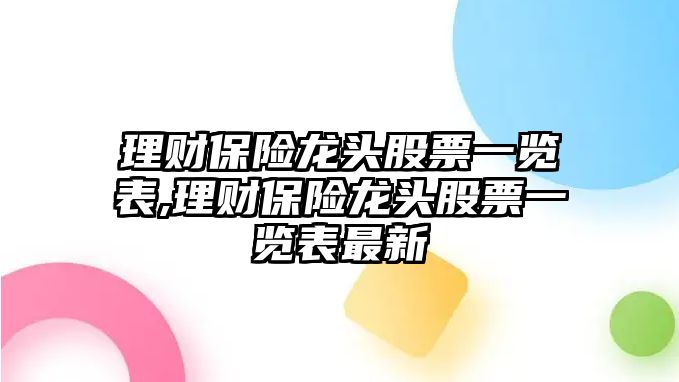 理财保险龙头股票一览表,理财保险龙头股票一览表最新